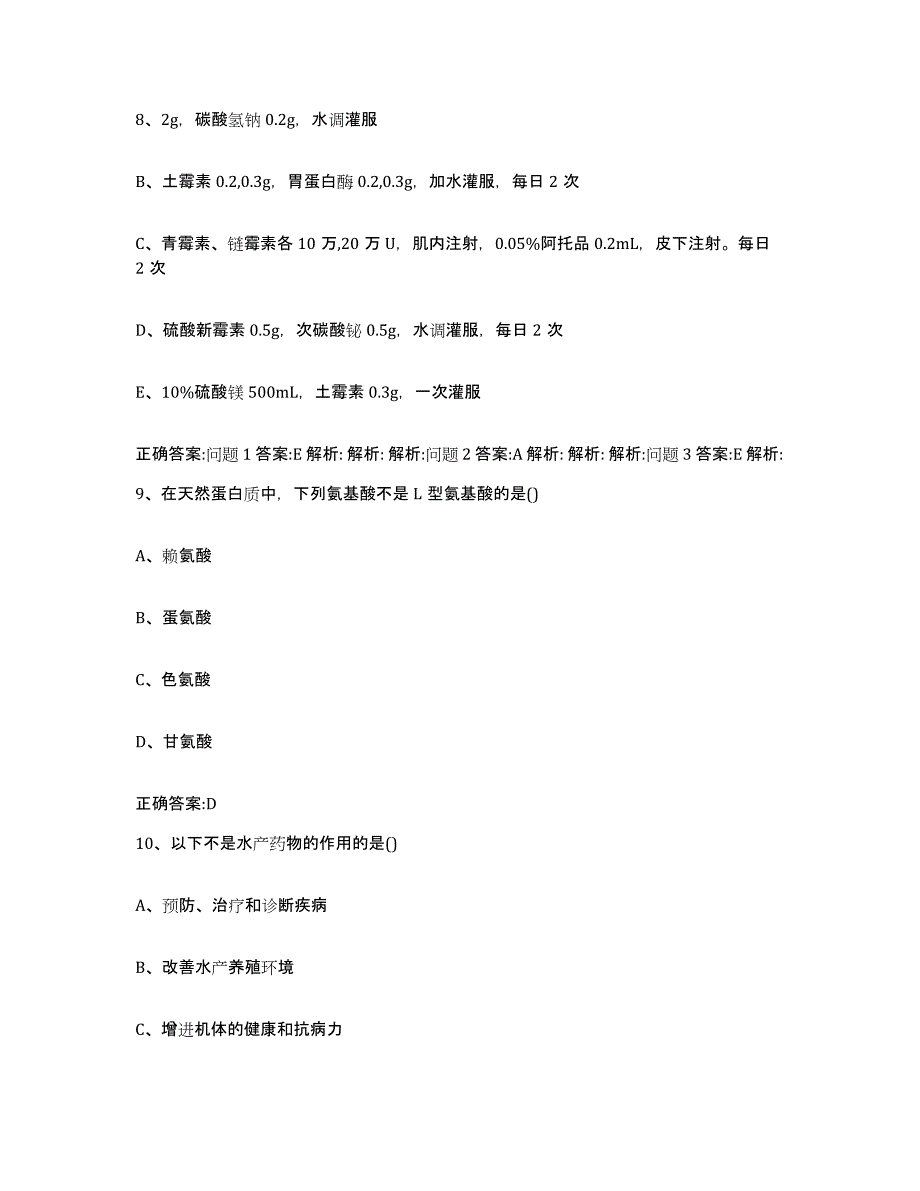 8、2g，碳酸氢钠 0.2g，水调灌服

B、土霉素 0.2,0.3g，胃蛋白酶 0.2,0.3g，加水灌服，每日 2 次

C、青霉素、链霉素各 10 万,20 万 U，肌内注射，0.05%阿托品 0.2mL，皮下注射。每日 2 次

D、硫酸新霉素 0.5g，次碳酸铋 0.5g，水调灌服，每日 2 次

E、10%硫酸镁 500mL，土霉素 0.3g，一次灌服

正确答案:问题 1 答案:E 解析: 解析: 解析:问题 2 答案:A 解析: 解析: 解析:问题 3 答案:E 解析:

9、在天然蛋白质中，下列氨基酸不是 L 型氨基酸的是()

A、赖氨酸

B、蛋氨酸

C、色氨酸

D、甘氨酸

正确答案:D

10、以下不是水产药物的作用的是()

A、预防、治疗和诊断疾病

B、改善水产养殖环境

C、增进机体的健康和抗病力